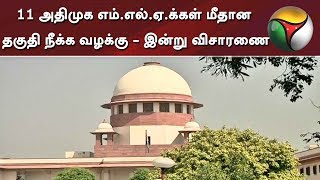 11 அதிமுக எம்.எல்.ஏ.க்கள் மீதான தகுதி நீக்க வழக்கு – இன்று விசாரணை